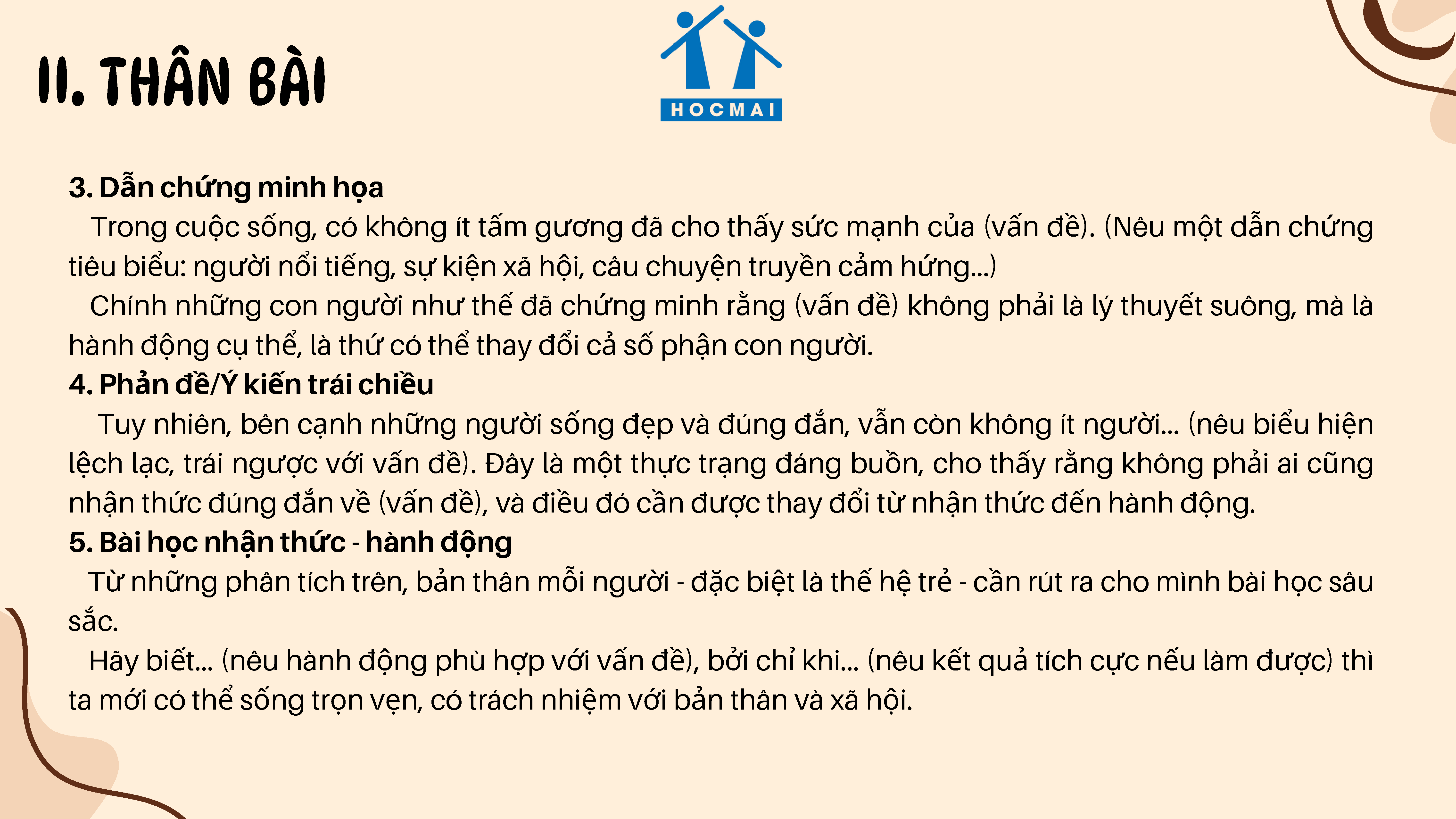 II. THÂN BÀI

HOCMAI

3. Dẫn chứng minh họa

Trong cuộc sống, có không ít tấm gương đã cho thấy sức mạnh của (vấn đề). (Nêu một dẫn chứng tiêu biểu: người nổi tiếng, sự kiện xã hội, câu chuyện truyền cảm hứng...)

Chính những con người như thế đã chứng minh rằng (vấn đề) không phải là lý thuyết suông, mà là hành động cụ thể, là thứ có thể thay đổi cả số phận con người.

4. Phản đề/Ý kiến trái chiều

Tuy nhiên, bên cạnh những người sống đẹp và đúng đắn, vẫn còn không ít người... (nêu biểu hiện lệch lạc, trái ngược với vấn đề). Đây là một thực trạng đáng buồn, cho thấy rằng không phải ai cũng nhận thức đúng đắn về (vấn đề), và điều đó cần được thay đổi từ nhận thức đến hành động.

5. Bài học nhận thức - hành động

Từ những phân tích trên, bản thân mỗi người - đặc biệt là thế hệ trẻ - cần rút ra cho mình bài học sâu sắc.

Hãy biết... (nêu hành động phù hợp với vấn đề), bởi chỉ khi... (nêu kết quả tích cực nếu làm được) thì ta mới có thể sống trọn vẹn, có trách nhiệm với bản thân và xã hội.